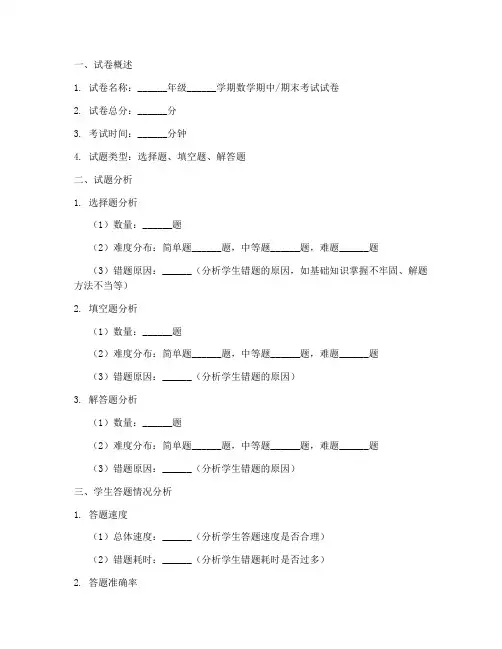 一、试卷概述

1. 试卷名称：______年级______学期数学期中/期末考试试卷

2. 试卷总分：______分

3. 考试时间：______分钟

4. 试题类型：选择题、填空题、解答题

二、试题分析

1. 选择题分析

（1）数量：______题

（2）难度分布：简单题______题，中等题______题，难题______题

（3）错题原因：______（分析学生错题的原因，如基础知识掌握不牢固、解题方法不当等）

2. 填空题分析

（1）数量：______题

（2）难度分布：简单题______题，中等题______题，难题______题

（3）错题原因：______（分析学生错题的原因）

3. 解答题分析

（1）数量：______题

（2）难度分布：简单题______题，中等题______题，难题______题

（3）错题原因：______（分析学生错题的原因）

三、学生答题情况分析

1. 答题速度

（1）总体速度：______（分析学生答题速度是否合理）

（2）错题耗时：______（分析学生错题耗时是否过多）

2. 答题准确率